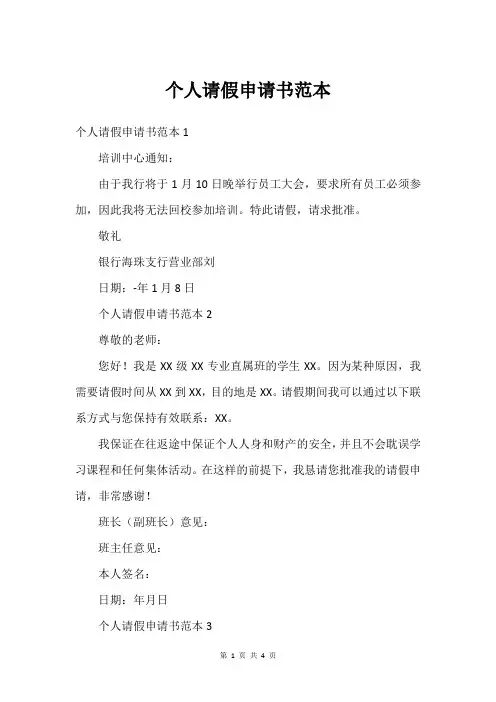 个人请假申请书范本

个人请假申请书范本 1

培训中心通知：

由于我行将于 1 月 10 日晚举行员工大会，要求所有员工必须参加，因此我将无法回校参加培训。特此请假，请求批准。

敬礼

银行海珠支行营业部刘

日期：-年 1 月 8 日

个人请假申请书范本 2

尊敬的老师：

您好！我是 XX 级 XX 专业直属班的学生 XX。因为某种原因，我需要请假时间从 XX 到 XX，目的地是 XX。请假期间我可以通过以下联系方式与您保持有效联系：XX。

我保证在往返途中保证个人人身和财产的安全，并且不会耽误学习课程和任何集体活动。在这样的前提下，我恳请您批准我的请假申请，非常感谢！

班长（副班长）意见：

班主任意见：

本人签名：

日期：年月日

个人请假申请书范本 3

第 1 页 共 4 页